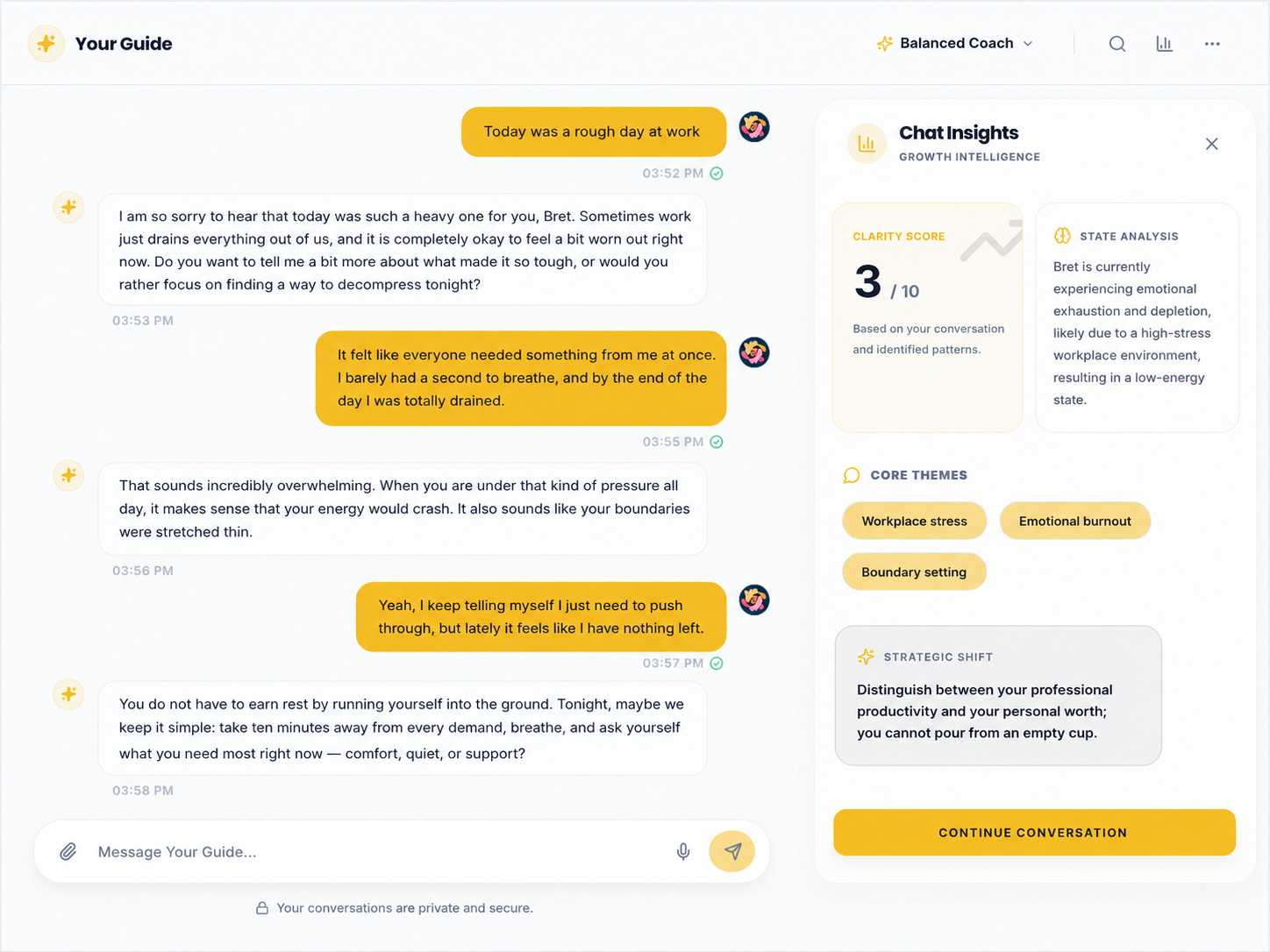 Your Guide

Balanced Coach

Today was a rough day at work

03:52 PM

I am so sorry to hear that today was such a heavy one for you, Bret. Sometimes work just drains everything out of us, and it is completely okay to feel a bit worn out right now. Do you want to tell me a bit more about what made it so tough, or would you rather focus on finding a way to decompress tonight?

03:53 PM

It felt like everyone needed something from me at once. I barely had a second to breathe, and by the end of the day I was totally drained.

03:55 PM

That sounds incredibly overwhelming. When you are under that kind of pressure all day, it makes sense that your energy would crash. It also sounds like your boundaries were stretched thin.

03:56 PM

Yeah, I keep telling myself I just need to push through, but lately it feels like I have nothing left.

03:57 PM

You do not have to earn rest by running yourself into the ground. Tonight, maybe we keep it simple: take ten minutes away from every demand, breathe, and ask yourself what you need most right now — comfort, quiet, or support?

03:58 PM

Message Your Guide...

Your conversations are private and secure.

Chat Insights

GROWTH INTELLIGENCE

CLARITY SCORE

3 / 10

Based on your conversation and identified patterns.

STATE ANALYSIS

Bret is currently experiencing emotional exhaustion and depletion, likely due to a high-stress workplace environment, resulting in a low-energy state.

CORE THEMES

Workplace stress

Emotional burnout

Boundary setting

STRATEGIC SHIFT

Distinguish between your professional productivity and your personal worth; you cannot pour from an empty cup.

CONTINUE CONVERSATION